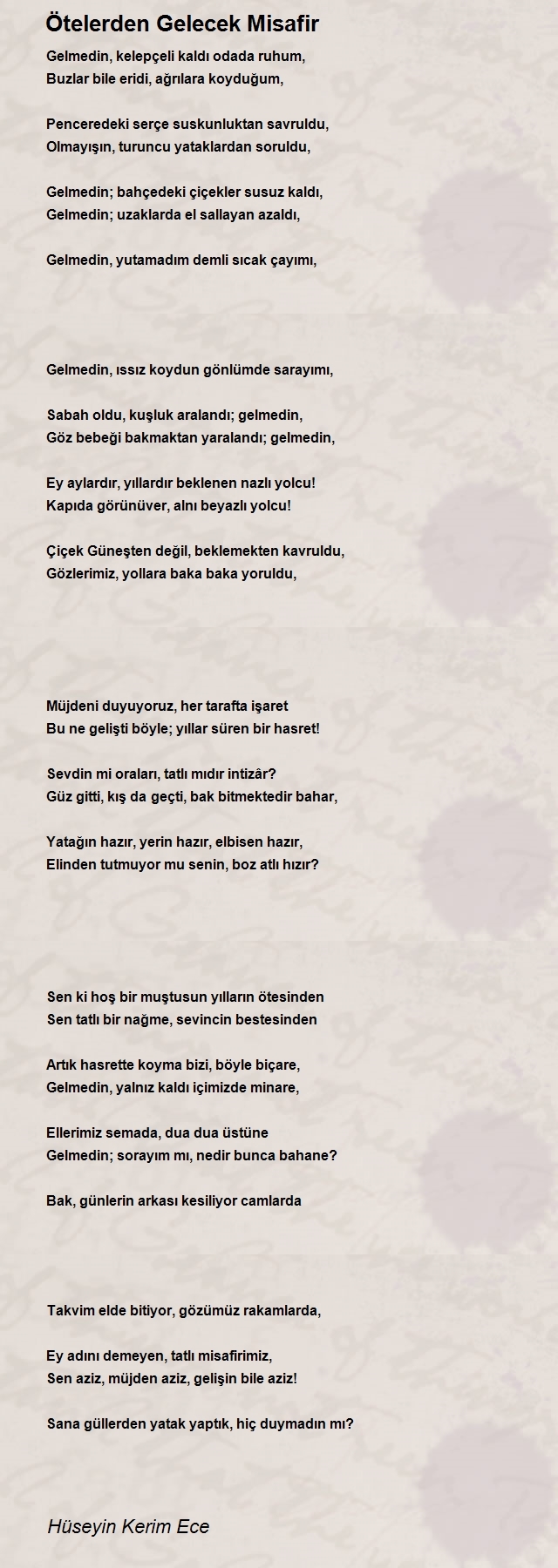 Ötelerden Gelecek Misafir

Gelmedin, kelepçeli kaldı odada ruhum,
Buzlar bile eridi, ağrılara koyduğum,

Penceredeki serçe suskunluktan savruldu,
Olmayışın, turuncu yataklardan soruldu,

Gelmedin; bahçedeki çiçekler susuz kaldı,
Gelmedin; uzaklarda el sallayan azaldı,

Gelmedin, yutamadım demli sıcak çayımı,

Gelmedin, ıssız koydun gönlümde sarayımı,

Sabah oldu, kuşluk aralandı; gelmedin,
Göz bebeği bakmaktan yaralandı; gelmedin,

Ey aylardır, yıllardır beklenen nazlı yolcu!
Kapıda görünüver, alnı beyazlı yolcu!

Çiçek Güneşten değil, beklemekten kavruldu,
Gözlerimiz, yollara baka baka yoruldu,

Müjdeni duyuyoruz, her tarafta işaret
Bu ne gelişti böyle; yıllar süren bir hasret!

Sevdin mi oraları, tatlı mıdır intizâr?
Güz gitti, kış da geçti, bak bitmektedir bahar,

Yatağın hazır, yerin hazır, elbisen hazır,
Elinden tutmuyor mu senin, boz atlı hızır?

Sen ki hoş bir muştusun yılların ötesinden
Sen tatlı bir nağme, sevincin bestesinden

Artık hasrette koyma bizi, böyle biçare,
Gelmedin, yalnız kaldı içimizde minare,

Ellerimiz semada, dua dua üstüne
Gelmedin; sorayım mı, nedir bunca bahane?

Bak, günlerin arkası kesiliyor camlarda

Takvim elde bitiyor, gözümüz rakamlarda,

Ey adını demeyen, tatlı misafirimiz,
Sen aziz, müjden aziz, gelişin bile aziz!

Sana güllerden yatak yaptık, hiç duymadın mı?

Hüseyin Kerim Ece